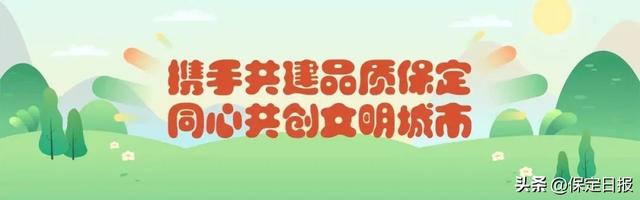 携手共建品质保定
同心共创文明城市

头条 @保定日报